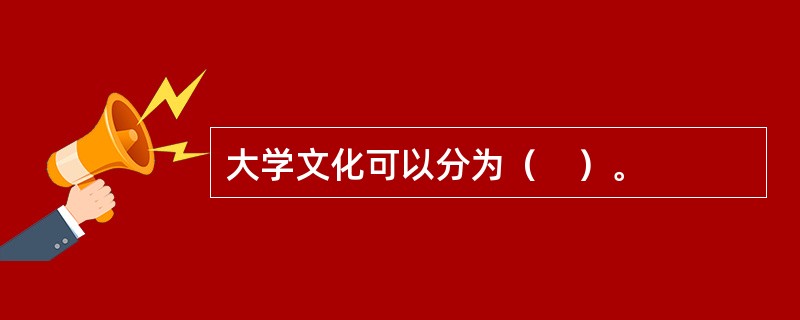 大学文化可以分为（    ）。